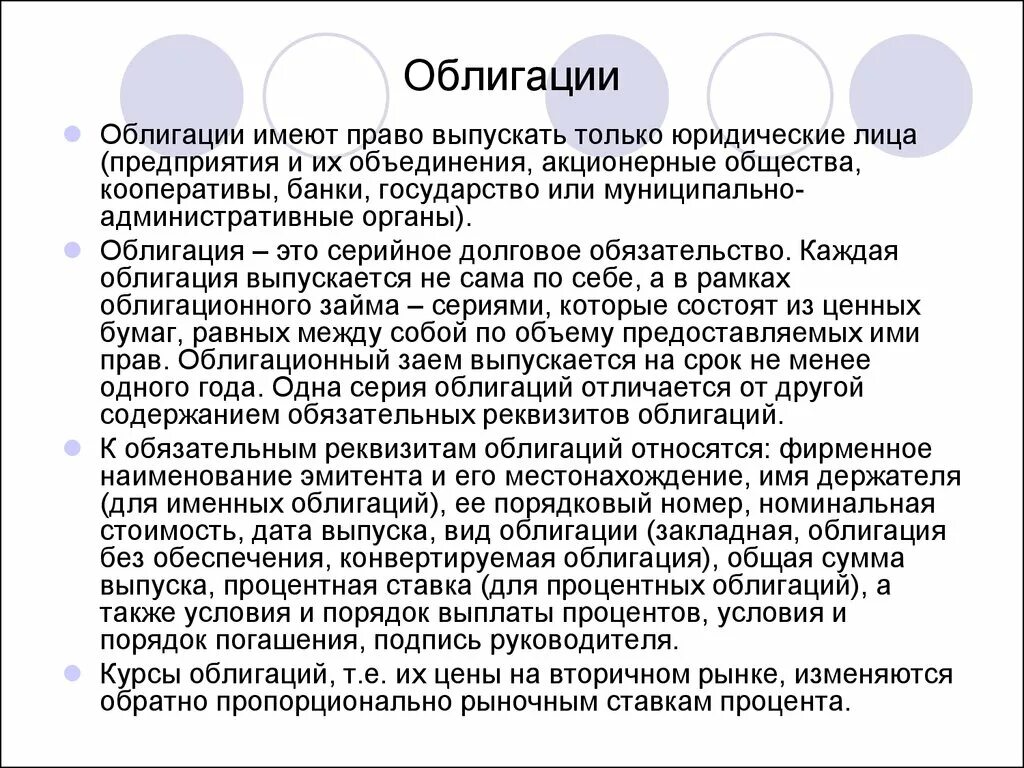 Облигации

Облигации имеют право выпускать только юридические лица (предприятия и их объединения, акционерные общества, кооперативы, банки, государство или муниципально-административные органы).

Облигация – это серийное долговое обязательство. Каждая облигация выпускается не сама по себе, а в рамках облигационного займа – сериями, которые состоят из ценных бумаг, равных между собой по объему предоставляемых ими прав. Облигационный заем выпускается на срок не менее одного года. Одна серия облигаций отличается от другой содержанием обязательных реквизитов облигаций.

К обязательным реквизитам облигаций относятся: фирменное наименование эмитента и его местонахождение, имя держателя (для именных облигаций), ее порядковый номер, номинальная стоимость, дата выпуска, вид облигации (закладная, облигация без обеспечения, конвертируемая облигация), общая сумма выпуска, процентная ставка (для процентных облигаций), а также условия и порядок выплаты процентов, условия и порядок погашения, подпись руководителя.

Курсы облигаций, т.е. их цены на вторичном рынке, изменяются обратно пропорционально рыночным ставкам процента.